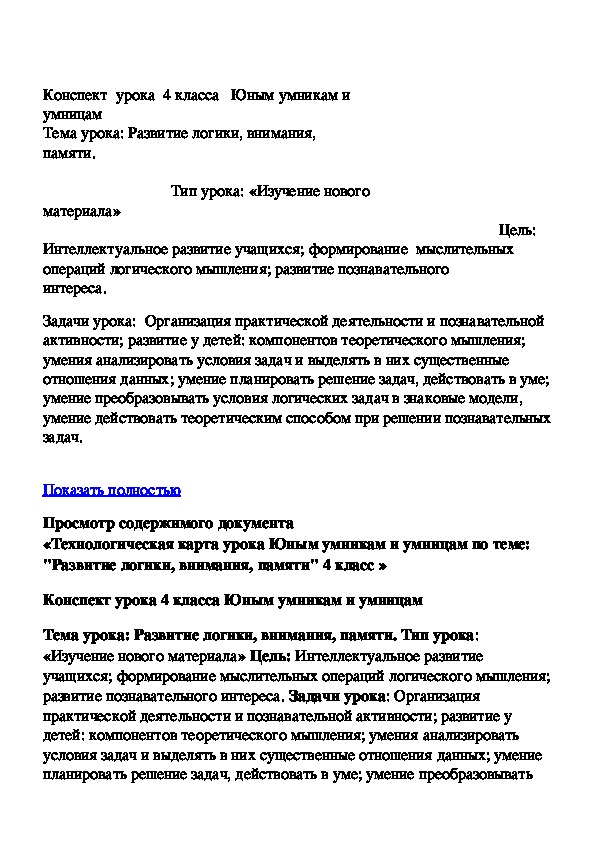 Конспект урока 4 класса Юным умникам и умницам
Тема урока: Развитие логики, внимания, памяти.

Тип урока: «Изучение нового материала»

Цель: Интеллектуальное развитие учащихся; формирование мыслительных операций логического мышления; развитие познавательного интереса.

Задачи урока: Организация практической деятельности и познавательной активности; развитие у детей: компонентов теоретического мышления; умения анализировать условия задач и выделять в них существенные отношения данных; умение планировать решение задач, действовать в уме; умение преобразовывать условия логических задач в знаковые модели, умение действовать теоретическим способом при решении познавательных задач.

Показать полностью

Просмотр содержимого документа
«Технологическая карта урока Юным умникам и умницам по теме: "Развитие логики, внимания, памяти" 4 класс »

Конспект урока 4 класса Юным умникам и умницам

Тема урока: Развитие логики, внимания, памяти. Тип урока: «Изучение нового материала» Цель: Интеллектуальное развитие учащихся; формирование мыслительных операций логического мышления; развитие познавательного интереса. Задачи урока: Организация практической деятельности и познавательной активности; развитие у детей: компонентов теоретического мышления; умения анализировать условия задач и выделять в них существенные отношения данных; умение планировать решение задач, действовать в уме; умение преобразовывать